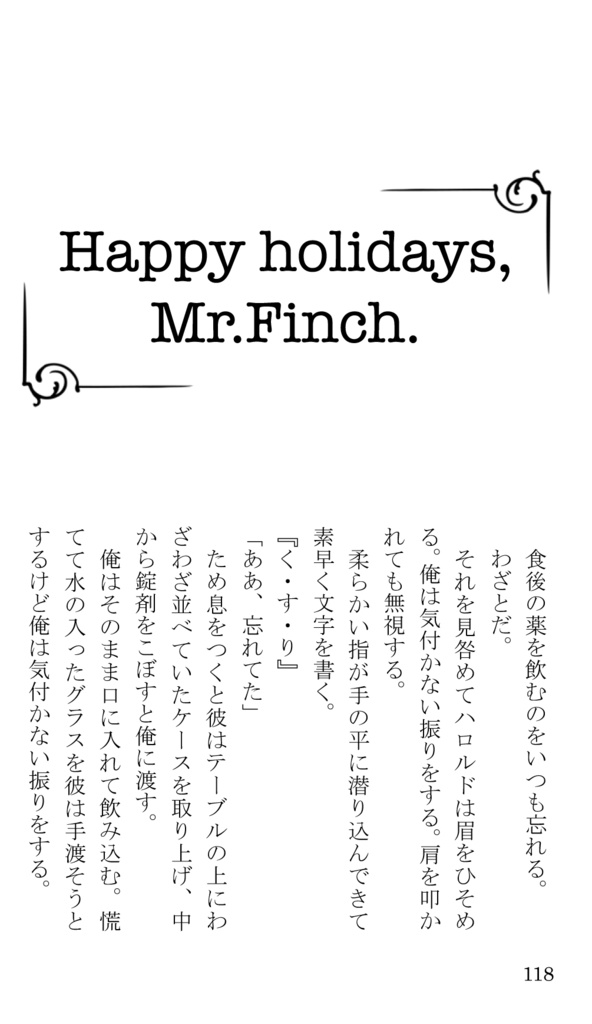 Happy holidays,
Mr.Finch.

食後の薬を飲むのをいつも忘れる。わざとだ。

それを見咎めてハロルドは眉をひそめる。俺は気付かない振りをする。肩を叩かれても無視する。

柔らかい指が手の平に潜り込んできて素早く文字を書く。

『く・す・り』

「ああ、忘れてた」

ため息をつくと彼はテーブルの上にわざわざ並べていたケースを取り上げ、中から錠剤をこぼすと俺に渡す。

俺はそのまま口に入れて飲み込む。慌てて水の入ったグラスを彼は手渡そうとするけど俺は気付かない振りをする。

118